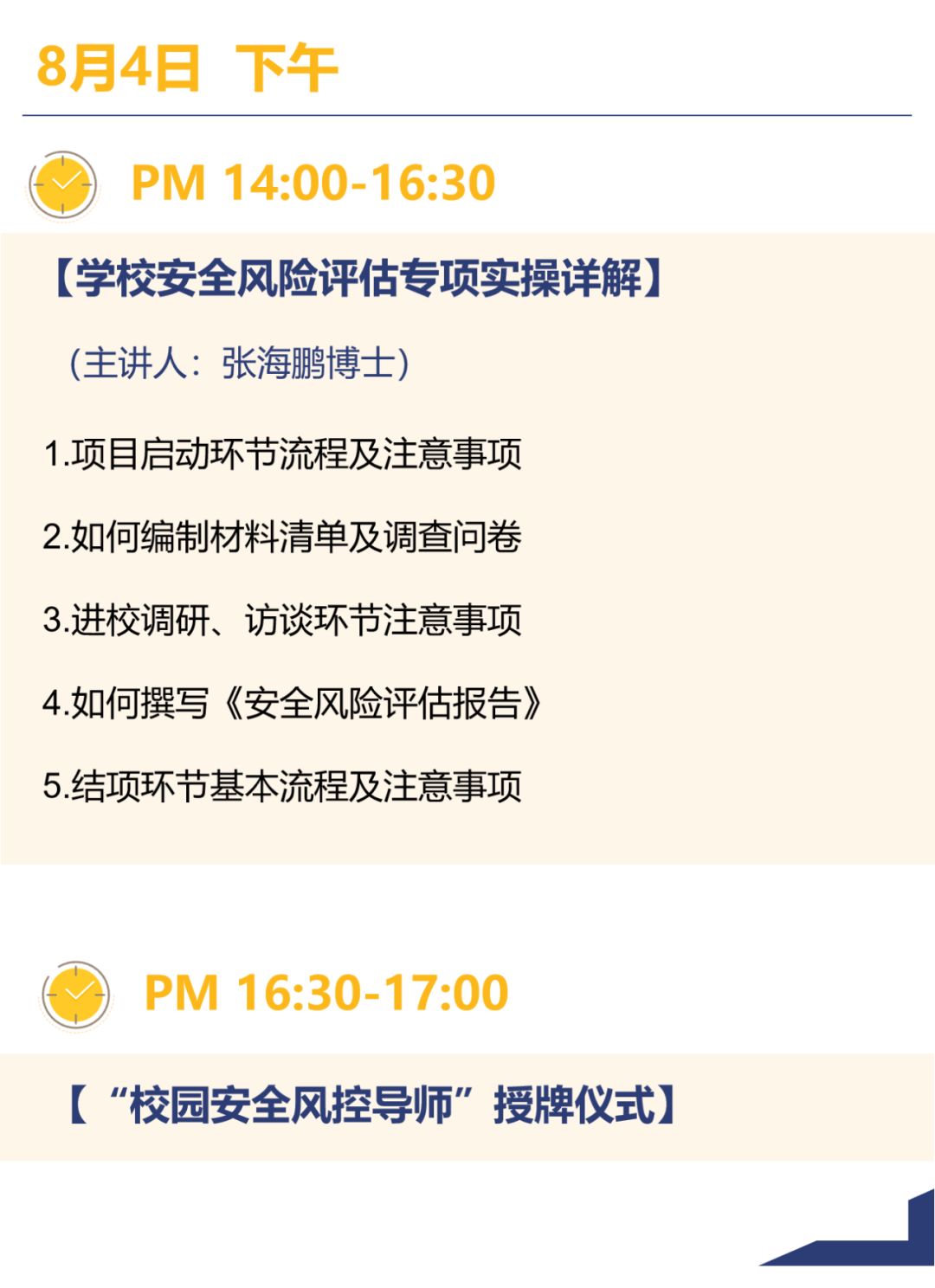 8月4日 下午

PM 14:00-16:30

【学校安全风险评估专项实操详解】

（主讲人：张海鹏博士）

1.项目启动环节流程及注意事项

2.如何编制材料清单及调查问卷

3.进校调研、访谈环节注意事项

4.如何撰写《安全风险评估报告》

5.结项环节基本流程及注意事项

PM 16:30-17:00

【“校园安全风控导师”授牌仪式】